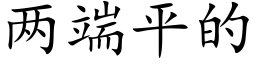 两端平的